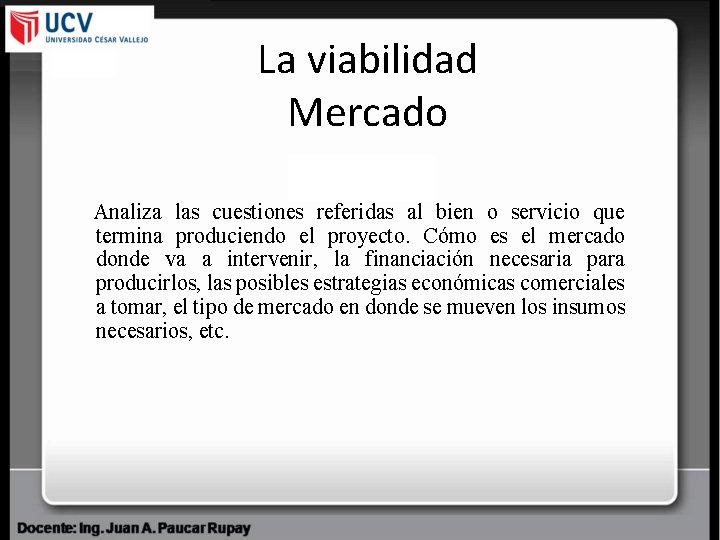 UCV
UNIVERSIDAD CÉSAR VALLEJO

La viabilidad
Mercado

Analiza las cuestiones referidas al bien o servicio que termina produciendo el proyecto. Cómo es el mercado donde va a intervenir, la financiación necesaria para producirlos, las posibles estrategias económicas comerciales a tomar, el tipo de mercado en donde se mueven los insumos necesarios, etc.

Docente: Ing. Juan A. Paucar Rupay